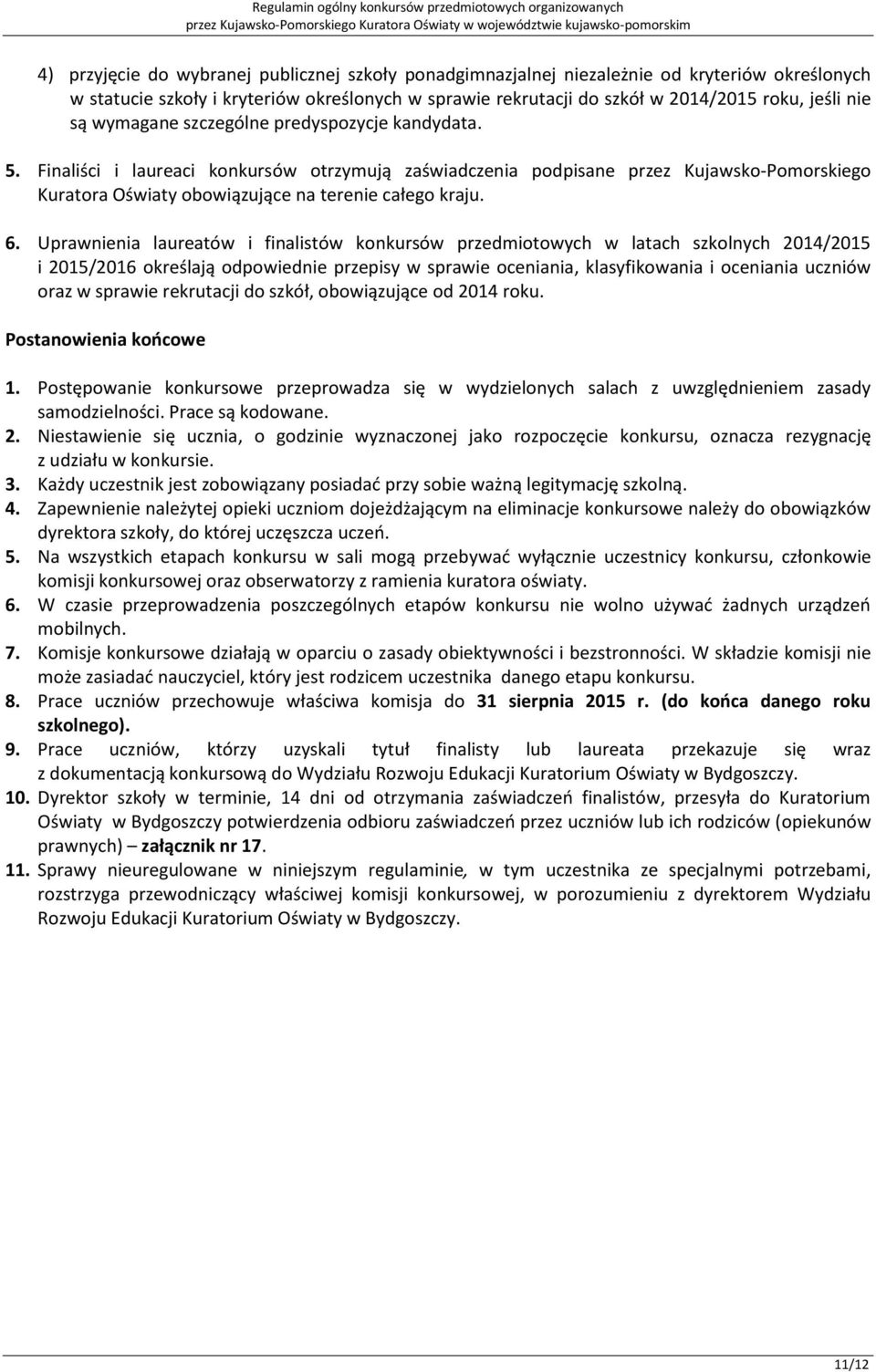 Regulamin ogólny konkursów przedmiotowych organizowanych
przez Kujawsko-Pomorskiego Kuratora Oświaty w województwie kujawsko-pomorskim

4) przyjęcie do wybranej publicznej szkoły ponadgimnazjalnej niezależnie od kryteriów określonych w statucie szkoły i kryteriów określonych w sprawie rekrutacji do szkół w 2014/2015 roku, jeśli nie są wymagane szczególne predyspozycje kandydata.

5. Finaliści i laureaci konkursów otrzymują zaświadczenia podpisane przez Kujawsko-Pomorskiego Kuratora Oświaty obowiązujące na terenie całego kraju.

6. Uprawnienia laureatów i finalistów konkursów przedmiotowych w latach szkolnych 2014/2015 i 2015/2016 określają odpowiednie przepisy w sprawie oceniania, klasyfikowania i oceniania uczniów oraz w sprawie rekrutacji do szkół, obowiązujące od 2014 roku.

Postanowienia końcowe

1. Postępowanie konkursowe przeprowadza się w wydzielonych salach z uwzględnieniem zasady samodzielności. Prace są kodowane.
2. Niestawienie się ucznia, o godzinie wyznaczonej jako rozpoczęcie konkursu, oznacza rezygnację z udziału w konkursie.
3. Każdy uczestnik jest zobowiązany posiadać przy sobie ważną legitymację szkolną.
4. Zapewnienie należytej opieki uczniom dojeżdżającym na eliminacje konkursowe należy do obowiązków dyrektora szkoły, do której uczęszcza uczeń.
5. Na wszystkich etapach konkursu w sali mogą przebywać wyłącznie uczestnicy konkursu, członkowie komisji konkursowej oraz obserwatorzy z ramienia kuratora oświaty.
6. W czasie przeprowadzenia poszczególnych etapów konkursu nie wolno używać żadnych urządzeń mobilnych.
7. Komisje konkursowe działają w oparciu o zasady obiektywności i bezstronności. W składzie komisji nie może zasiadać nauczyciel, który jest rodzicem uczestnika danego etapu konkursu.
8. Prace uczniów przechowuje właściwa komisja do 31 sierpnia 2015 r. (do końca danego roku szkolnego).
9. Prace uczniów, którzy uzyskali tytuł finalisty lub laureata przekazuje się wraz z dokumentacją konkursową do Wydziału Rozwoju Edukacji Kuratorium Oświaty w Bydgoszczy.
10. Dyrektor szkoły w terminie, 14 dni od otrzymania zaświadczeń finalistów, przesyła do Kuratorium Oświaty w Bydgoszczy potwierdzenia odbioru zaświadczeń przez uczniów lub ich rodziców (opiekunów prawnych) – załącznik nr 17.
11. Sprawy nieuregulowane w niniejszym regulaminie, w tym uczestnika ze specjalnymi potrzebami, rozstrzyga przewodniczący właściwej komisji konkursowej, w porozumieniu z dyrektorem Wydziału Rozwoju Edukacji Kuratorium Oświaty w Bydgoszczy.

11/12